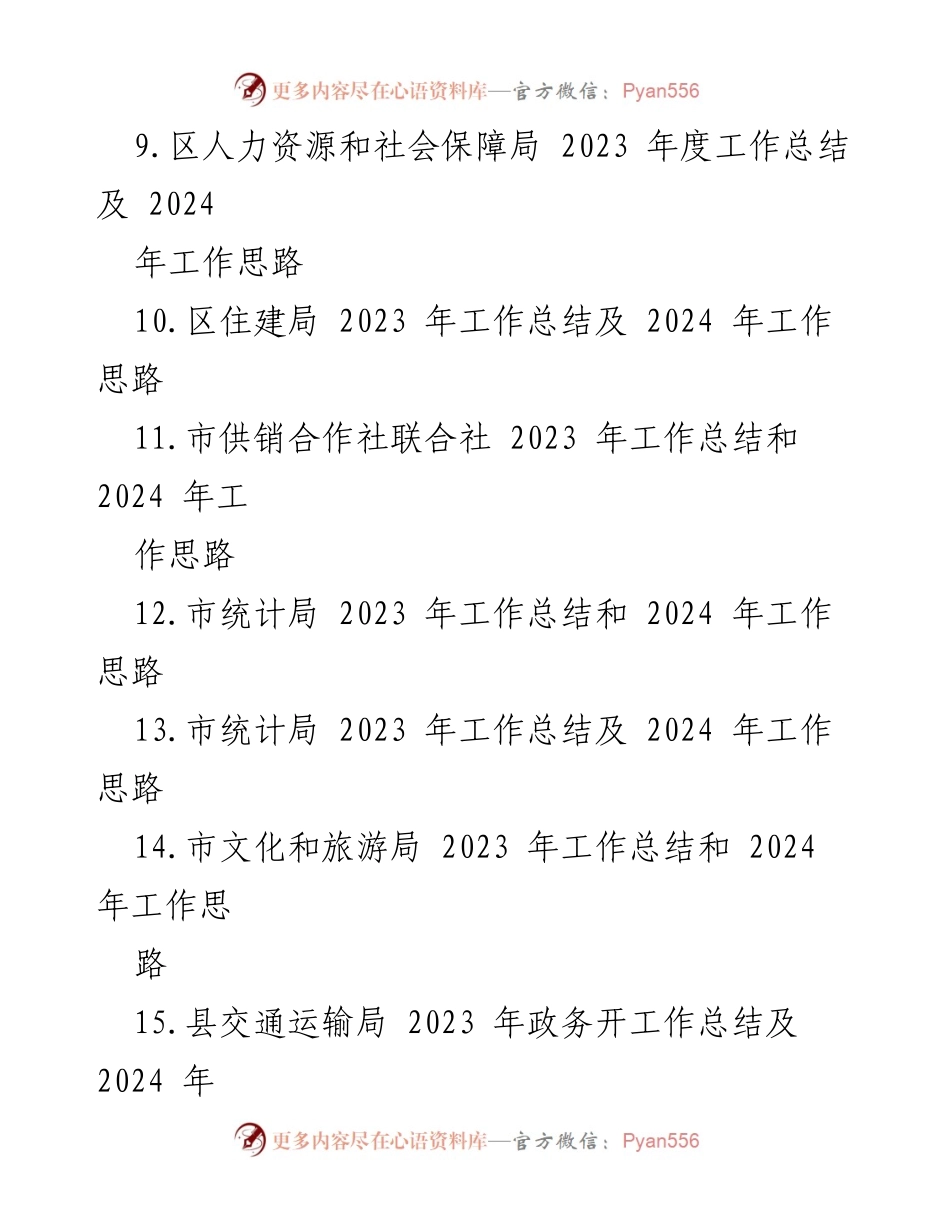 更多内容尽在心语资料库—官方微信：Pyan556

9.区人力资源和社会保障局 2023 年度工作总结及 2024

年工作思路

10.区住建局 2023 年工作总结及 2024 年工作思路

11.市供销合作社联合社 2023 年工作总结和 2024 年工

作思路

12.市统计局 2023 年工作总结和 2024 年工作思路

13.市统计局 2023 年工作总结及 2024 年工作思路

14.市文化和旅游局 2023 年工作总结和 2024 年工作思

路

15.县交通运输局 2023 年政务开工作总结及 2024 年

更多内容尽在心语资料库—官方微信：Pyan556